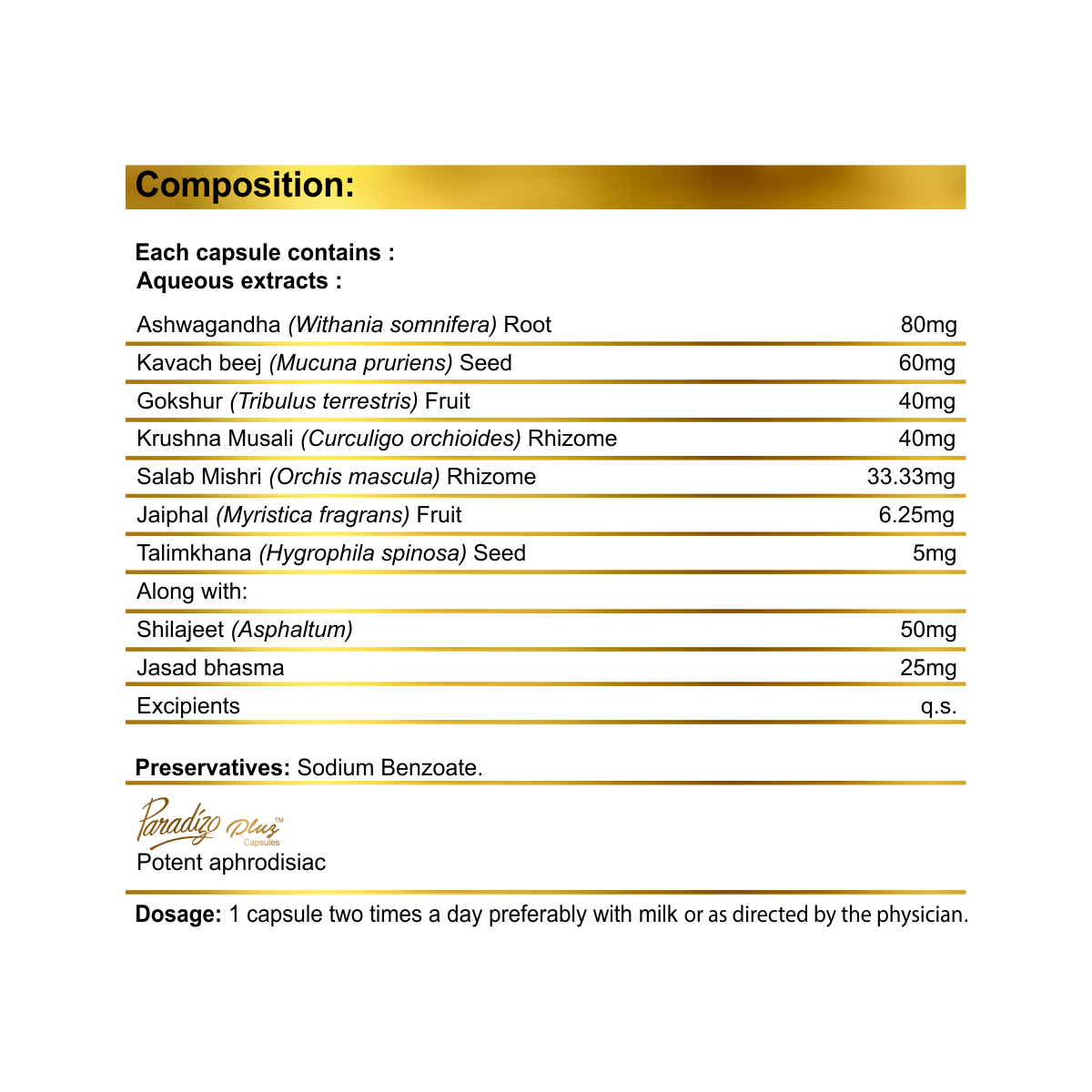 Composition:

Each capsule contains :
Aqueous extracts :

| | |
|---|---|
| Ashwagandha (Withania somnifera) Root | 80mg |
| Kavach beej (Mucuna pruriens) Seed | 60mg |
| Gokshur (Tribulus terrestris) Fruit | 40mg |
| Krushna Musali (Curculigo orchioides) Rhizome | 40mg |
| Salab Mishri (Orchis mascula) Rhizome | 33.33mg |
| Jaiphal (Myristica fragrans) Fruit | 6.25mg |
| Talimkhana (Hygrophila spinosa) Seed | 5mg |
| Along with: | |
| Shilajeet (Asphaltum) | 50mg |
| Jasad bhasma | 25mg |
| Excipients | q.s. |

Preservatives: Sodium Benzoate.

Paradizo Pluz™ Capsules
Potent aphrodisiac

Dosage: 1 capsule two times a day preferably with milk or as directed by the physician.